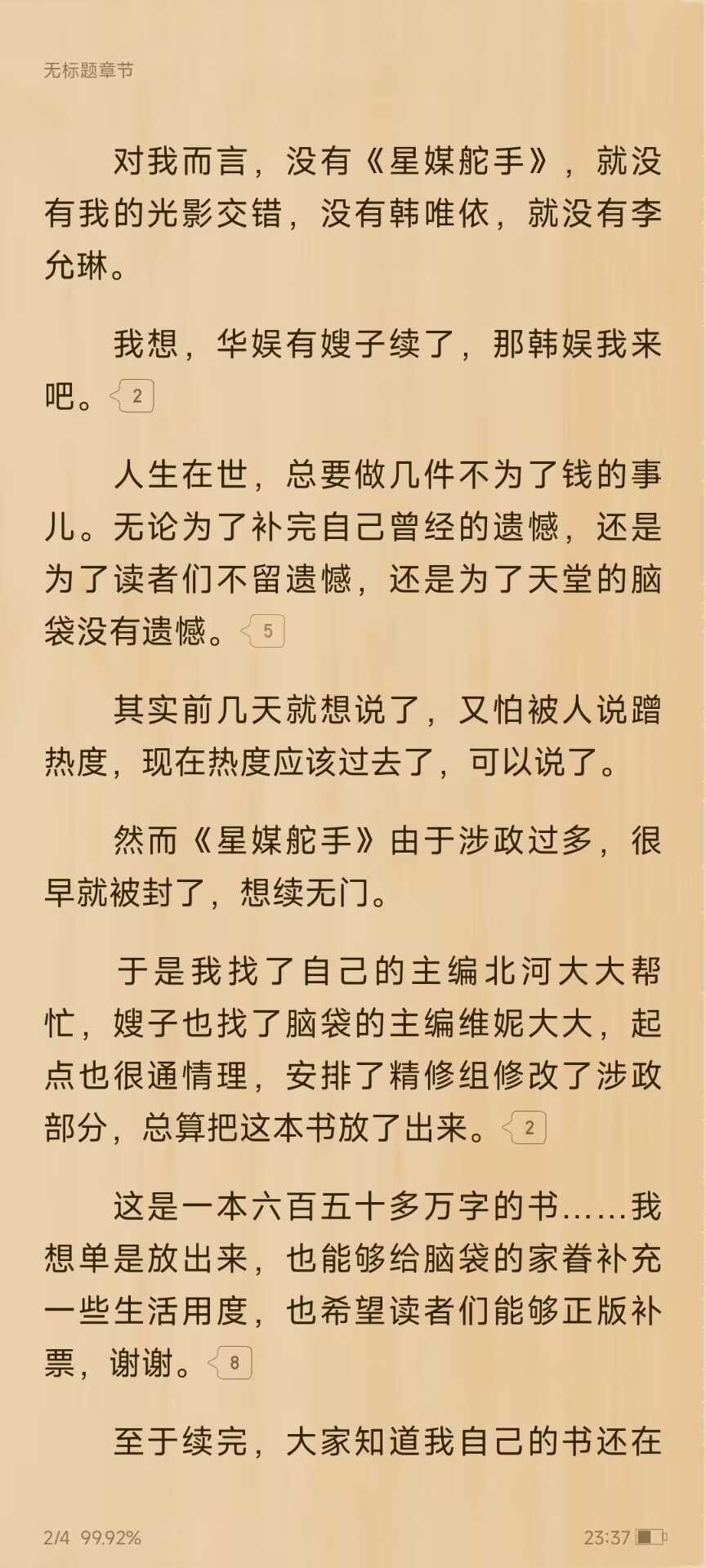 无标题章节

对我而言，没有《星媒舵手》，就没有我的光影交错，没有韩唯依，就没有李允琳。

我想，华娱有嫂子续了，那韩娱我来吧。2

人生在世，总要做几件不为了钱的事儿。无论为了补完自己曾经的遗憾，还是为了读者们不留遗憾，还是为了天堂的脑袋没有遗憾。5

其实前几天就想说了，又怕被人说蹭热度，现在热度应该过去了，可以说了。

然而《星媒舵手》由于涉政过多，很早就被封了，想续无门。

于是我找了自己的主编北河大大帮忙，嫂子也找了脑袋的主编维妮大大，起点也很通情理，安排了精修组修改了涉政部分，总算把这本书放了出来。2

这是一本六百五十多万字的书……我想单是放出来，也能够给脑袋的家眷补充一些生活用度，也希望读者们能够正版补票，谢谢。8

至于续完，大家知道我自己的书还在

2/4 99.92%
23:37